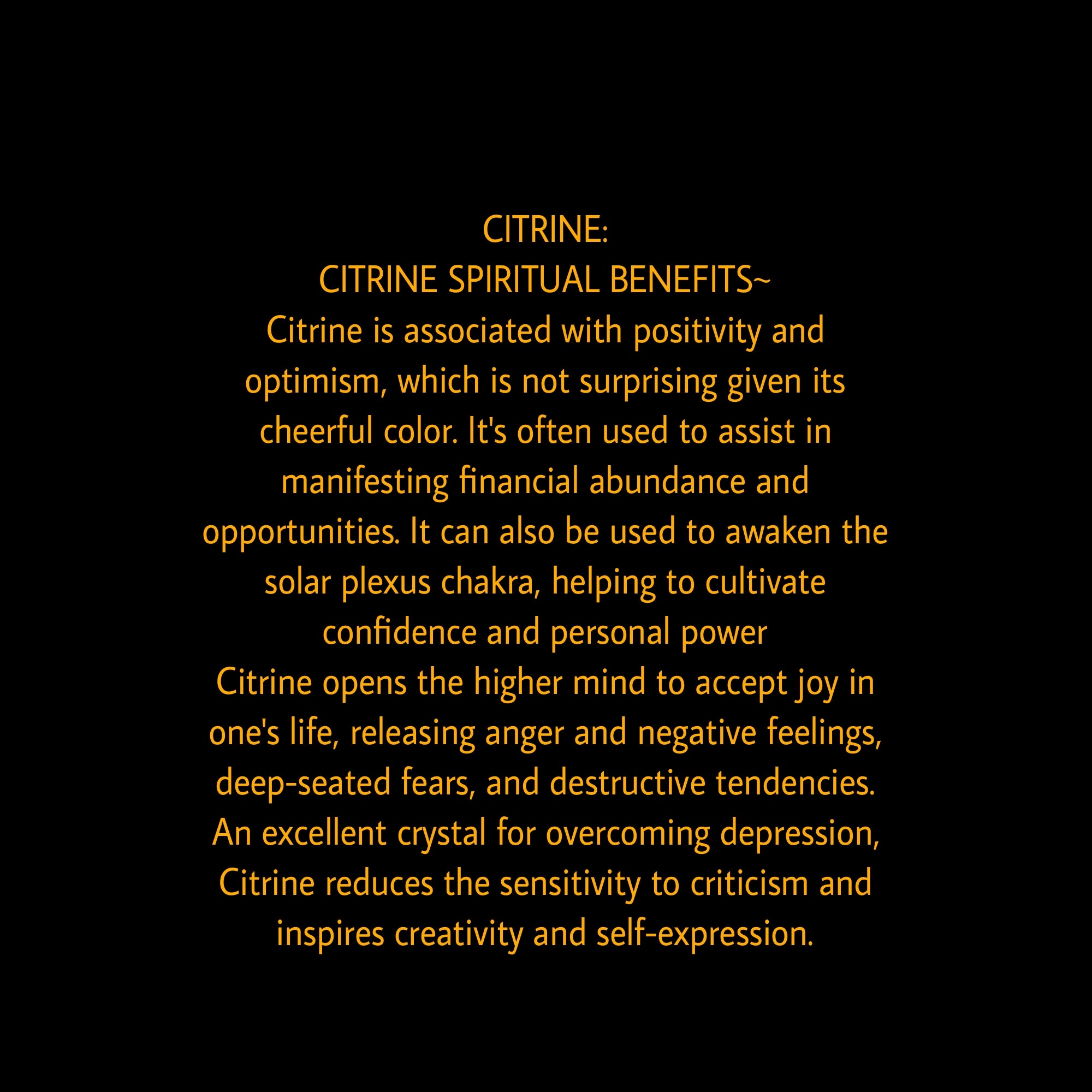 CITRINE:
CITRINE SPIRITUAL BENEFITS~

Citrine is associated with positivity and optimism, which is not surprising given its cheerful color. It's often used to assist in manifesting financial abundance and opportunities. It can also be used to awaken the solar plexus chakra, helping to cultivate confidence and personal power

Citrine opens the higher mind to accept joy in one's life, releasing anger and negative feelings, deep-seated fears, and destructive tendencies. An excellent crystal for overcoming depression, Citrine reduces the sensitivity to criticism and inspires creativity and self-expression.